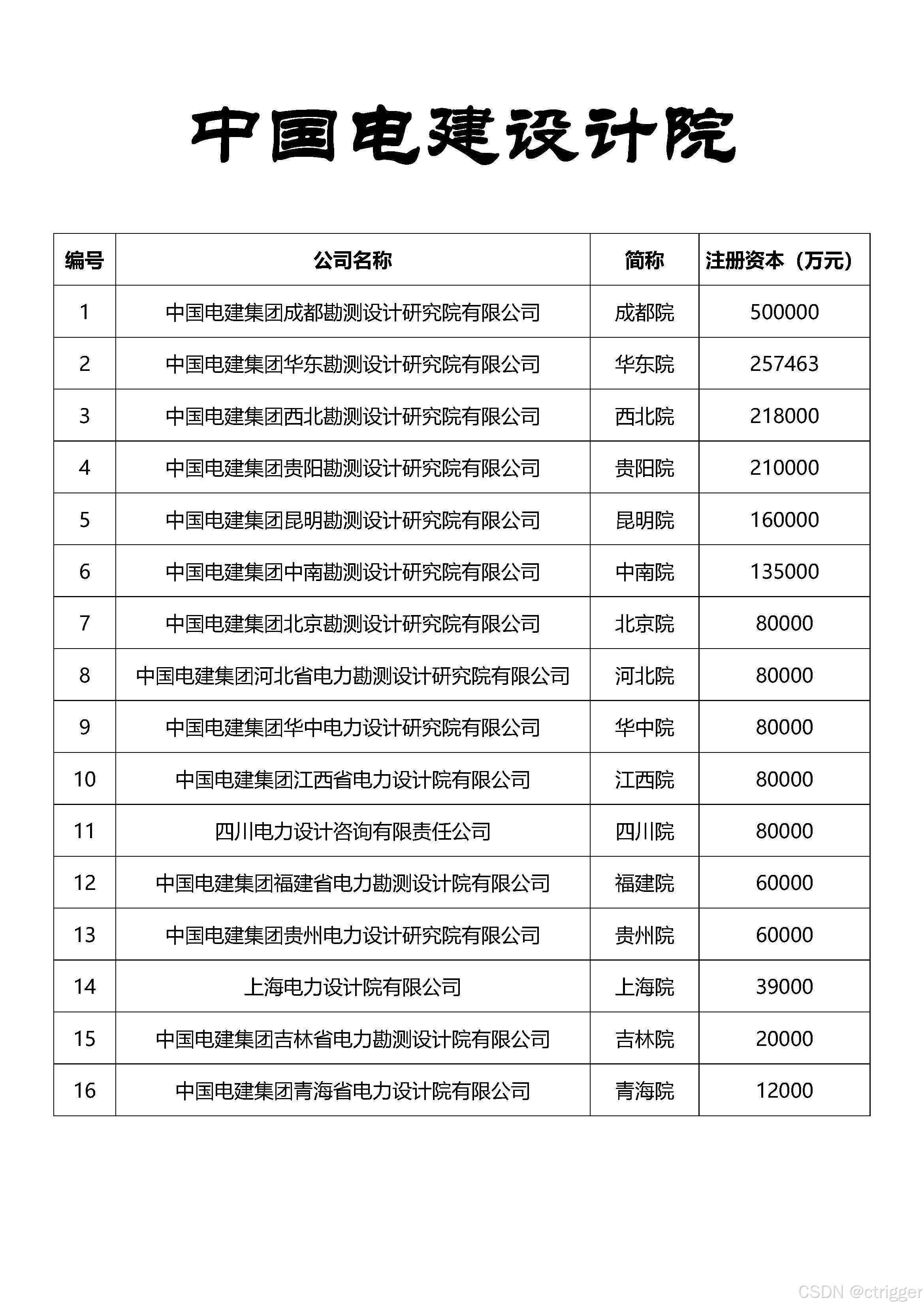 中国电建设计院

| 编号 | 公司名称 | 简称 | 注册资本（万元） |
|---|---|---|---|
| 1 | 中国电建集团成都勘测设计研究院有限公司 | 成都院 | 500000 |
| 2 | 中国电建集团华东勘测设计研究院有限公司 | 华东院 | 257463 |
| 3 | 中国电建集团西北勘测设计研究院有限公司 | 西北院 | 218000 |
| 4 | 中国电建集团贵阳勘测设计研究院有限公司 | 贵阳院 | 210000 |
| 5 | 中国电建集团昆明勘测设计研究院有限公司 | 昆明院 | 160000 |
| 6 | 中国电建集团中南勘测设计研究院有限公司 | 中南院 | 135000 |
| 7 | 中国电建集团北京勘测设计研究院有限公司 | 北京院 | 80000 |
| 8 | 中国电建集团河北省电力勘测设计研究院有限公司 | 河北院 | 80000 |
| 9 | 中国电建集团华中电力设计研究院有限公司 | 华中院 | 80000 |
| 10 | 中国电建集团江西省电力设计院有限公司 | 江西院 | 80000 |
| 11 | 四川电力设计咨询有限责任公司 | 四川院 | 80000 |
| 12 | 中国电建集团福建省电力勘测设计院有限公司 | 福建院 | 60000 |
| 13 | 中国电建集团贵州电力设计研究院有限公司 | 贵州院 | 60000 |
| 14 | 上海电力设计院有限公司 | 上海院 | 39000 |
| 15 | 中国电建集团吉林省电力勘测设计院有限公司 | 吉林院 | 20000 |
| 16 | 中国电建集团青海省电力设计院有限公司 | 青海院 | 12000 |

CSDN @ctrigger